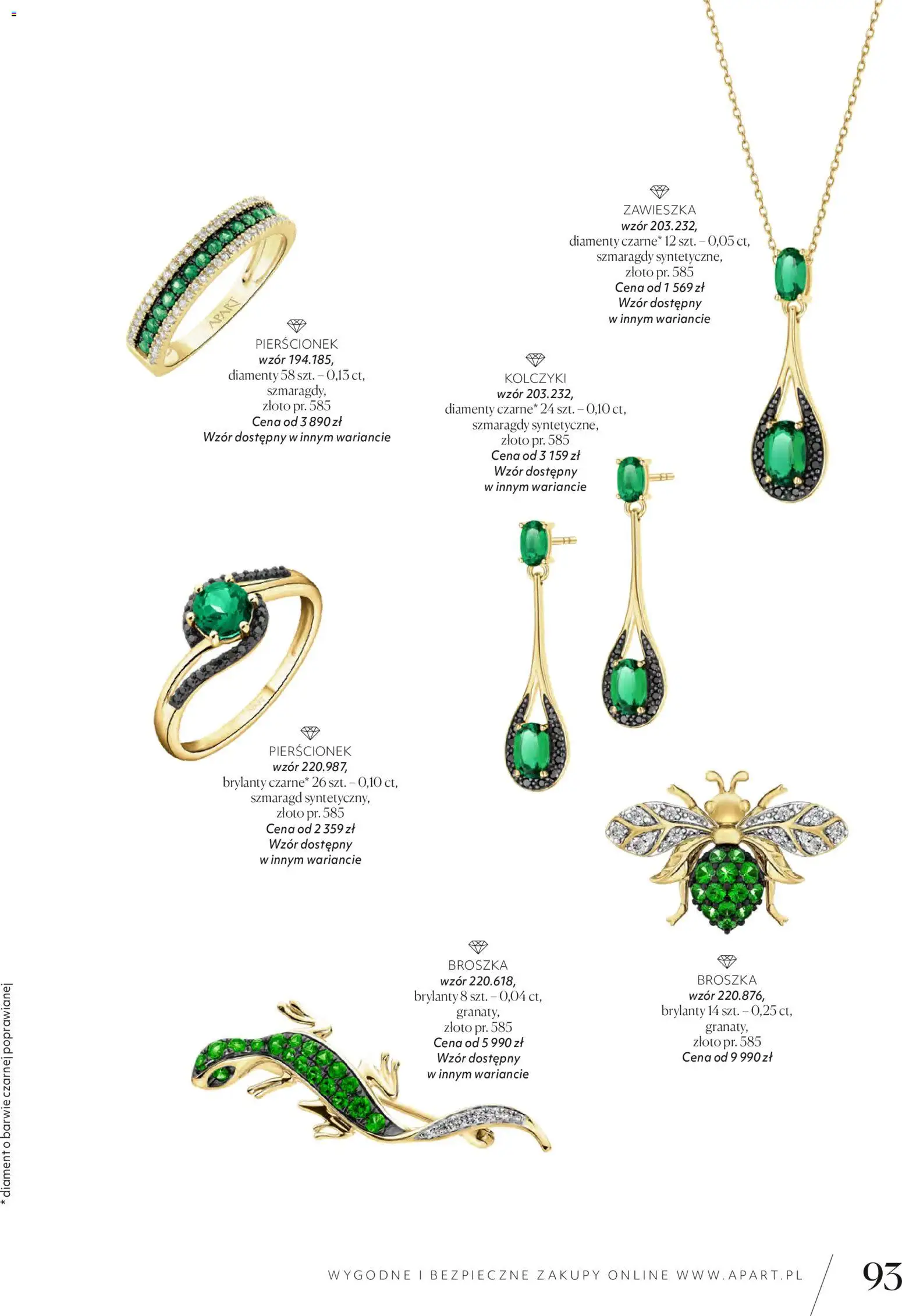 ZAWIESZKA
wzór 203.232,
diamenty czarne* 12 szt. – 0,05 ct,
szmaragdy syntetyczne,
złoto pr. 585
Cena od 1 569 zł
Wzór dostępny
w innym wariancie

PIERŚCIONEK
wzór 194.185,
diamenty 58 szt. – 0,13 ct,
szmaragdy,
złoto pr. 585
Cena od 3 890 zł
Wzór dostępny w innym wariancie

KOLCZYKI
wzór 203.232,
diamenty czarne* 24 szt. – 0,10 ct,
szmaragdy syntetyczne,
złoto pr. 585
Cena od 3 159 zł
Wzór dostępny
w innym wariancie

PIERŚCIONEK
wzór 220.987,
brylanty czarne* 26 szt. – 0,10 ct,
szmaragd syntetyczny,
złoto pr. 585
Cena od 2 359 zł
Wzór dostępny
w innym wariancie

BROSZKA
wzór 220.618,
brylanty 8 szt. – 0,04 ct,
granaty,
złoto pr. 585
Cena od 5 990 zł
Wzór dostępny
w innym wariancie

BROSZKA
wzór 220.876,
brylanty 14 szt. – 0,25 ct,
granaty,
złoto pr. 585
Cena od 9 990 zł

* diament o barwie czarnej poprawianej

WYGODNE I BEZPIECZNE ZAKUPY ONLINE WWW.APART.PL 93